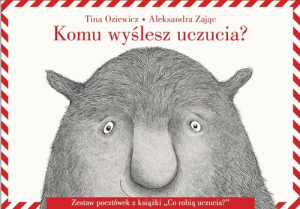 Tina Oziewicz • Aleksandra Zając
Komu wyślesz uczucia?

Zestaw pocztówek z książki „Co robią uczucia?"